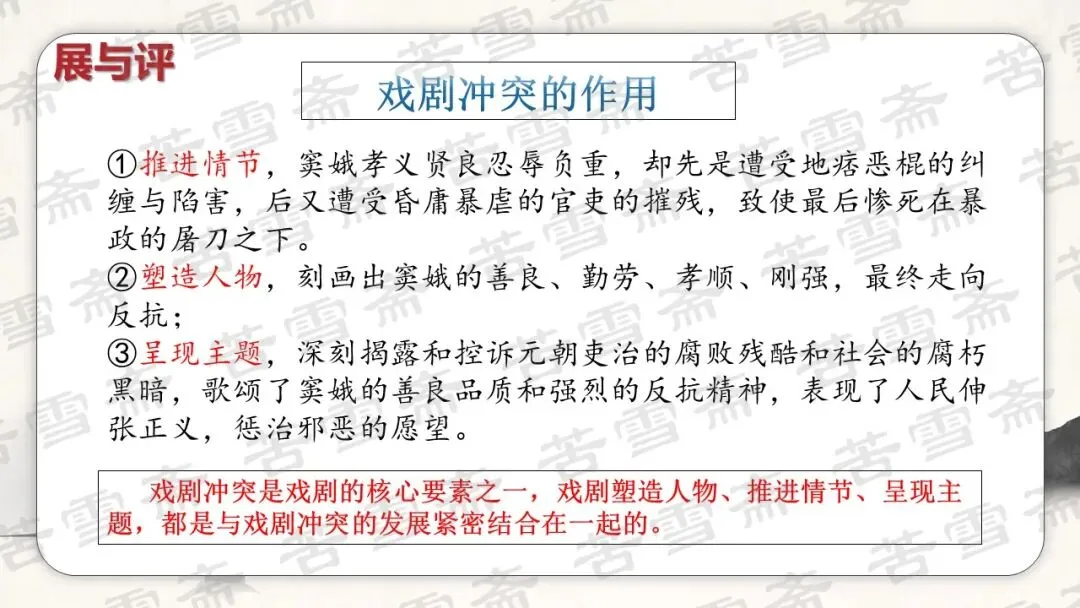 展与评

戏剧冲突的作用

①推进情节，窦娥孝义贤良忍辱负重，却先是遭受地痞恶棍的纠缠与陷害，后又遭受昏庸暴虐的官吏的摧残，致使最后惨死在暴政的屠刀之下。

②塑造人物，刻画出窦娥的善良、勤劳、孝顺、刚强，最终走向反抗；

③呈现主题，深刻揭露和控诉元朝吏治的腐败残酷和社会的腐朽黑暗，歌颂了窦娥的善良品质和强烈的反抗精神，表现了人民伸张正义，惩治邪恶的愿望。

戏剧冲突是戏剧的核心要素之一，戏剧塑造人物、推进情节、呈现主题，都是与戏剧冲突的发展紧密结合在一起的。

苦雪斋